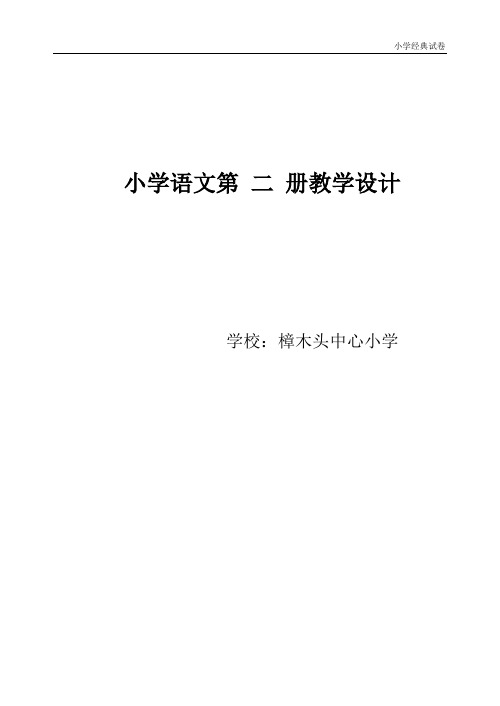 小学经典试卷

小学语文第 二 册教学设计

学校：樟木头中心小学